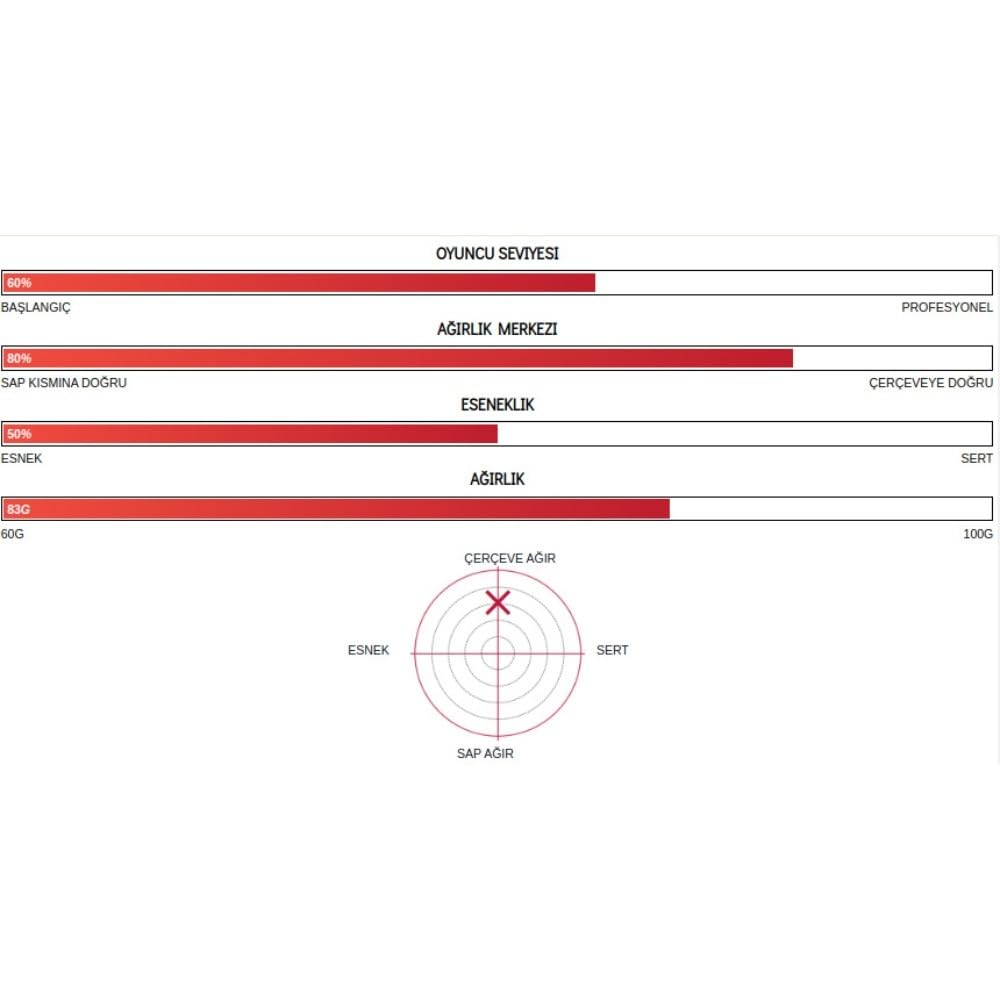 OYUNCU SEVIYESI

60%

BAŞLANGIÇ PROFESYONEL

AĞIRLIK MERKEZI

80%

SAP KISMINA DOĞRU ÇERÇEVEYE DOĞRU

ESENEKLIK

50%

ESNEK SERT

AĞIRLIK

83G

60G 100G

ÇERÇEVE AĞIR

ESNEK

SERT

SAP AĞIR